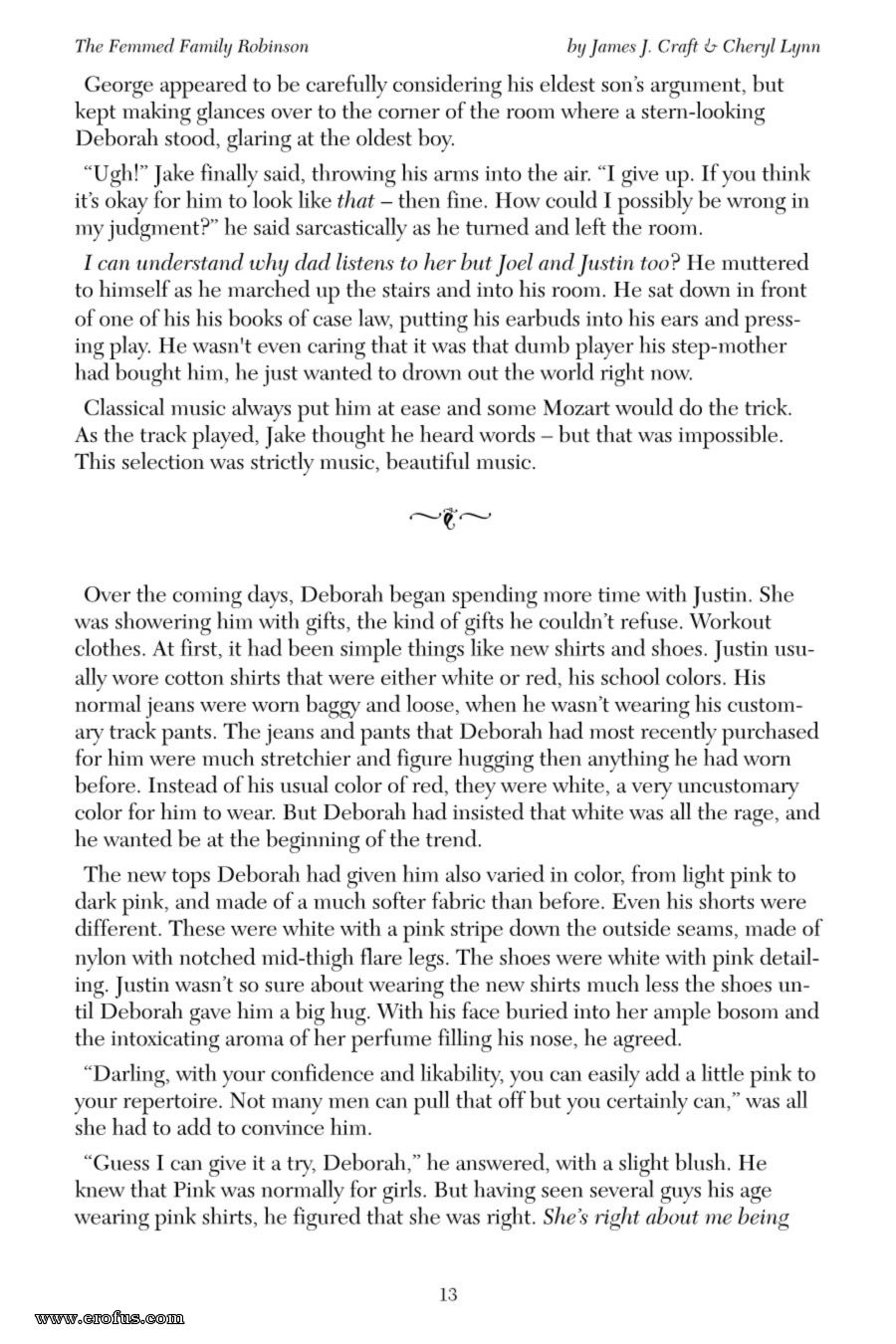 The Femmed Family Robinson

by James J. Craft & Cheryl Lynn

George appeared to be carefully considering his eldest son's argument, but kept making glances over to the corner of the room where a stern-looking Deborah stood, glaring at the oldest boy.

"Ugh!" Jake finally said, throwing his arms into the air. "I give up. If you think it's okay for him to look like that – then fine. How could I possibly be wrong in my judgment?" he said sarcastically as he turned and left the room.

I can understand why dad listens to her but Joel and Justin too? He muttered to himself as he marched up the stairs and into his room. He sat down in front of one of his his books of case law, putting his earbuds into his ears and pressing play. He wasn't even caring that it was that dumb player his step-mother had bought him, he just wanted to drown out the world right now.

Classical music always put him at ease and some Mozart would do the trick. As the track played, Jake thought he heard words – but that was impossible. This selection was strictly music, beautiful music.

Over the coming days, Deborah began spending more time with Justin. She was showering him with gifts, the kind of gifts he couldn't refuse. Workout clothes. At first, it had been simple things like new shirts and shoes. Justin usually wore cotton shirts that were either white or red, his school colors. His normal jeans were worn baggy and loose, when he wasn't wearing his customary track pants. The jeans and pants that Deborah had most recently purchased for him were much stretchier and figure hugging then anything he had worn before. Instead of his usual color of red, they were white, a very uncustomary color for him to wear. But Deborah had insisted that white was all the rage, and he wanted be at the beginning of the trend.

The new tops Deborah had given him also varied in color, from light pink to dark pink, and made of a much softer fabric than before. Even his shorts were different. These were white with a pink stripe down the outside seams, made of nylon with notched mid-thigh flare legs. The shoes were white with pink detailing. Justin wasn't so sure about wearing the new shirts much less the shoes until Deborah gave him a big hug. With his face buried into her ample bosom and the intoxicating aroma of her perfume filling his nose, he agreed.

"Darling, with your confidence and likability, you can easily add a little pink to your repertoire. Not many men can pull that off but you certainly can," was all she had to add to convince him.

"Guess I can give it a try, Deborah," he answered, with a slight blush. He knew that Pink was normally for girls. But having seen several guys his age wearing pink shirts, he figured that she was right. She's right about me being

13

www.erofus.com